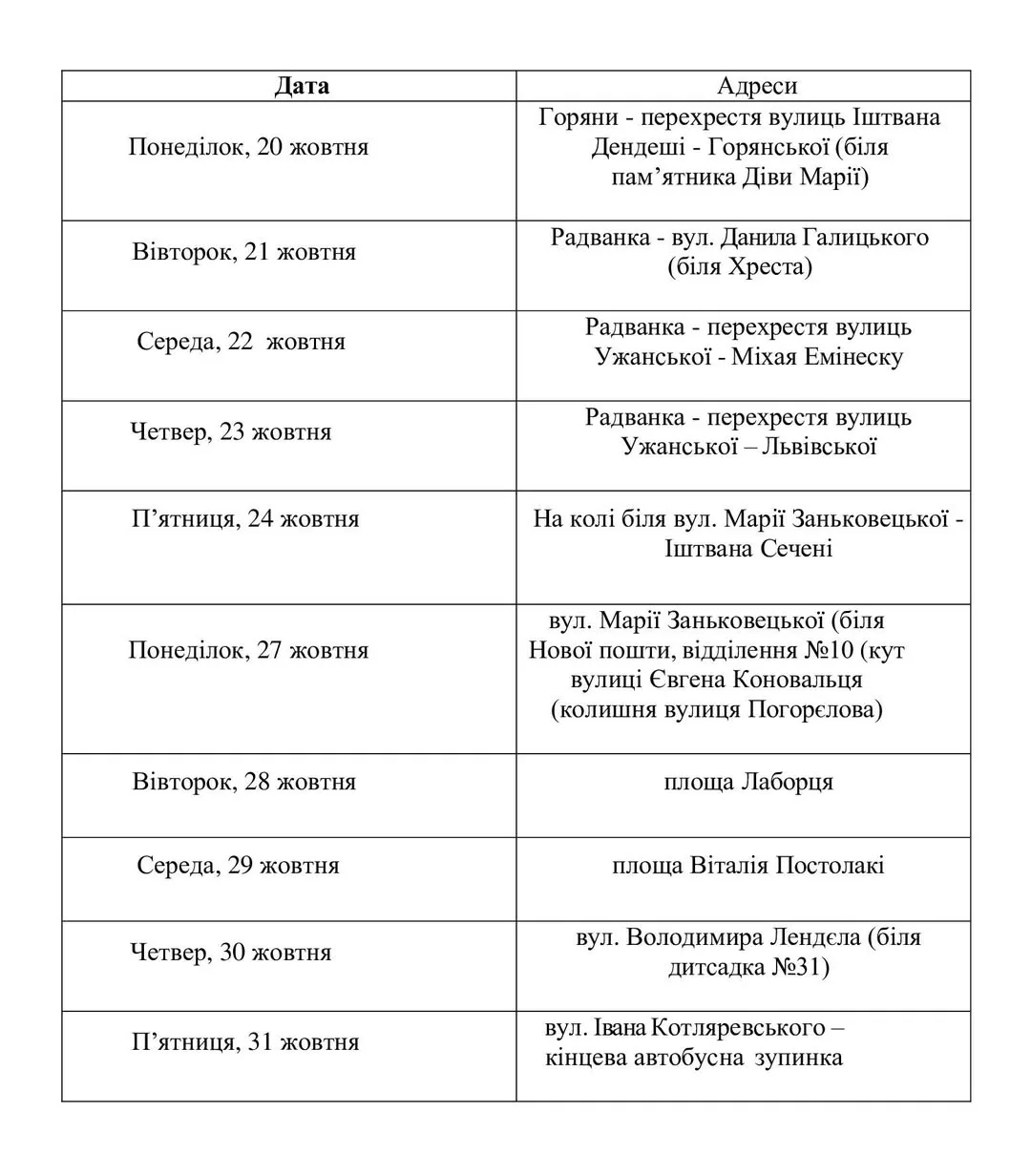 | Дата | Адреси |
|---|---|
| Понеділок, 20 жовтня | Горяни - перехрестя вулиць Іштвана Дендеші - Горянської (біля пам’ятника Діви Марії) |
| Вівторок, 21 жовтня | Радванка - вул. Данила Галицького (біля Хреста) |
| Середа, 22 жовтня | Радванка - перехрестя вулиць Ужанської - Міхая Емінеску |
| Четвер, 23 жовтня | Радванка - перехрестя вулиць Ужанської – Львівської |
| П’ятниця, 24 жовтня | На колі біля вул. Марії Заньковецької - Іштвана Сечені |
| Понеділок, 27 жовтня | вул. Марії Заньковецької (біля Нової пошти, відділення №10 (кут вулиці Євгена Коновальця (колишня вулиця Погорєлова) |
| Вівторок, 28 жовтня | площа Лаборця |
| Середа, 29 жовтня | площа Віталія Постолакі |
| Четвер, 30 жовтня | вул. Володимира Лендєла (біля дитсадка №31) |
| П’ятниця, 31 жовтня | вул. Івана Котляревського – кінцева автобусна зупинка |